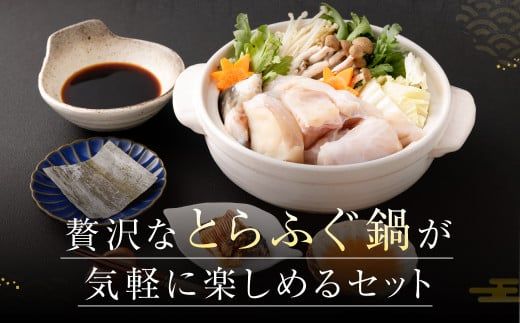 贅沢なとらふぐ鍋が
気軽に楽しめるセット